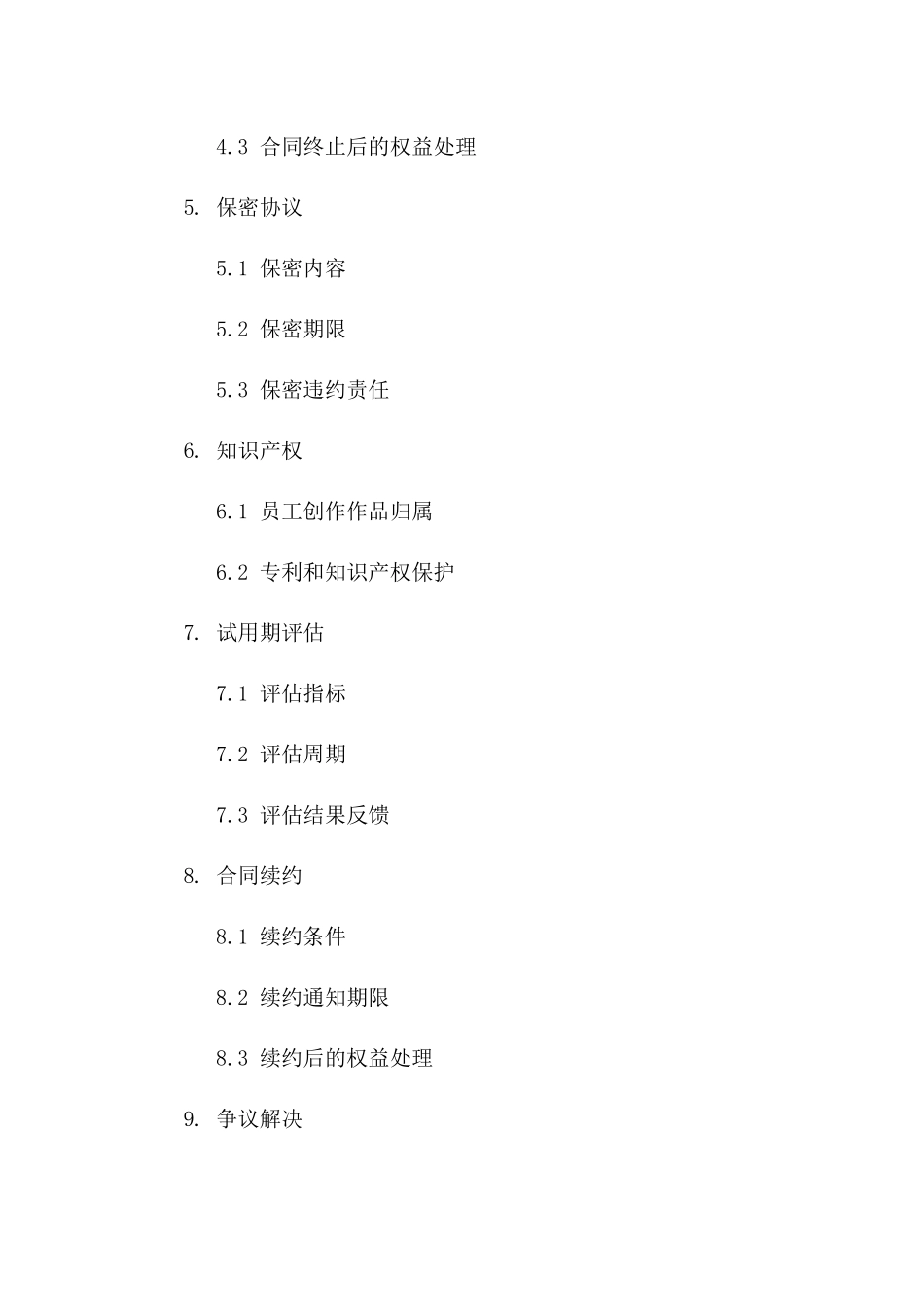 4.3 合同终止后的权益处理

5. 保密协议

5.1 保密内容

5.2 保密期限

5.3 保密违约责任

6. 知识产权

6.1 员工创作作品归属

6.2 专利和知识产权保护

7. 试用期评估

7.1 评估指标

7.2 评估周期

7.3 评估结果反馈

8. 合同续约

8.1 续约条件

8.2 续约通知期限

8.3 续约后的权益处理

9. 争议解决